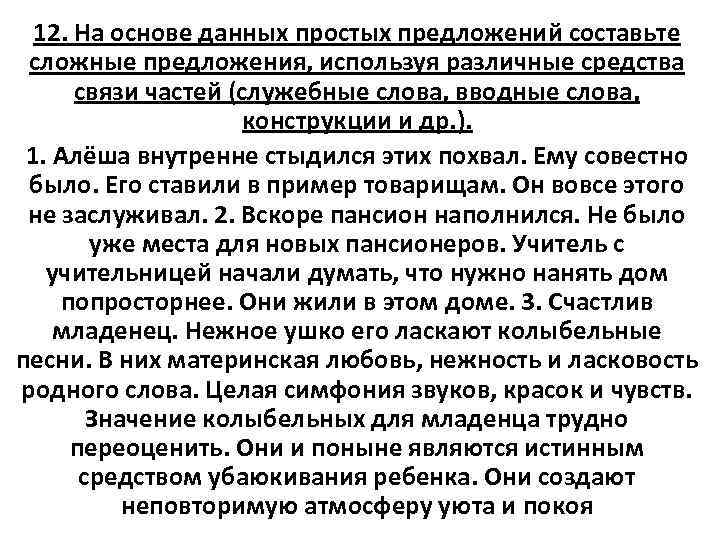 12. На основе данных простых предложений составьте сложные предложения, используя различные средства связи частей (служебные слова, вводные слова, конструкции и др.).

1. Алёша внутренне стыдился этих похвал. Ему совестно было. Его ставили в пример товарищам. Он вовсе этого не заслуживал. 2. Вскоре пансион наполнился. Не было уже места для новых пансионеров. Учитель с учительницей начали думать, что нужно нанять дом попросторнее. Они жили в этом доме. 3. Счастлив младенец. Нежное ушко его ласкают колыбельные песни. В них материнская любовь, нежность и ласковость родного слова. Целая симфония звуков, красок и чувств. Значение колыбельных для младенца трудно переоценить. Они и поныне являются истинным средством убаюкивания ребенка. Они создают неповторимую атмосферу уюта и покоя